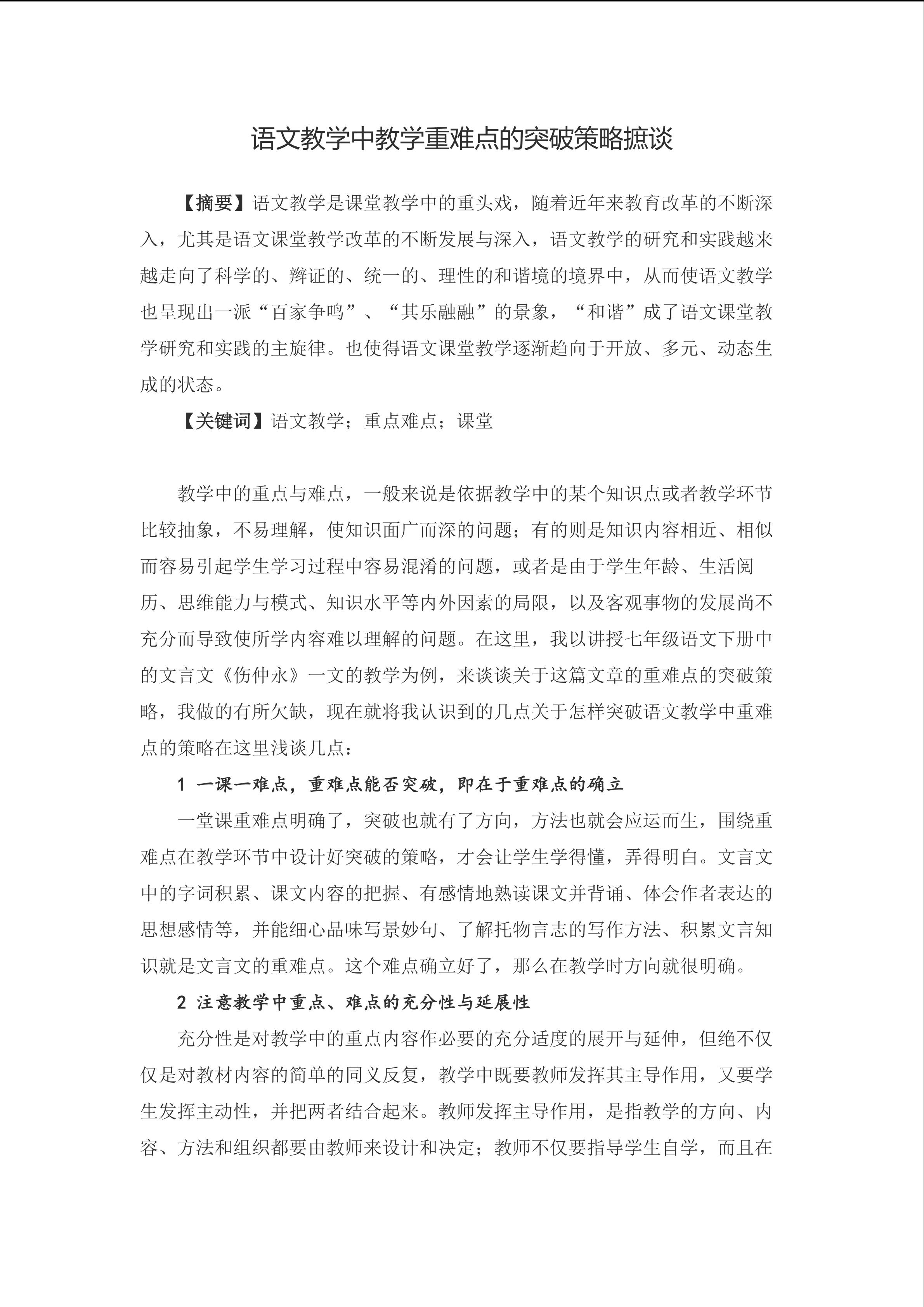 语文教学中教学重难点的突破策略摭谈

【摘要】语文教学是课堂教学中的重头戏，随着近年来教育改革的不断深入，尤其是语文课堂教学改革的不断发展与深入，语文教学的研究和实践越来越走向了科学的、辩证的、统一的、理性的和谐境的境界中，从而使语文教学也呈现出一派“百家争鸣”、“其乐融融”的景象，“和谐”成了语文课堂教学研究和实践的主旋律。也使得语文课堂教学逐渐趋向于开放、多元、动态生成的状态。

【关键词】语文教学；重点难点；课堂

教学中的重点与难点，一般来说是依据教学中的某个知识点或者教学环节比较抽象，不易理解，使知识面广而深的问题；有的则是知识内容相近、相似而容易引起学生学习过程中容易混淆的问题，或者是由于学生年龄、生活阅历、思维能力与模式、知识水平等内外因素的局限，以及客观事物的发展尚不充分而导致使所学内容难以理解的问题。在这里，我以讲授七年级语文下册中的文言文《伤仲永》一文的教学为例，来谈谈关于这篇文章的重难点的突破策略，我做的有所欠缺，现在就将我认识到的几点关于怎样突破语文教学中重难点的策略在这里浅谈几点：

1 一课一难点，重难点能否突破，即在于重难点的确立

一堂课重难点明确了，突破也就有了方向，方法也就会应运而生，围绕重难点在教学环节中设计好突破的策略，才会让学生学得懂，弄得明白。文言文中的字词积累、课文内容的把握、有感情地熟读课文并背诵、体会作者表达的思想感情等，并能细心品味写景妙句、了解托物言志的写作方法、积累文言知识就是文言文的重难点。这个难点确立好了，那么在教学时方向就很明确。

2 注意教学中重点、难点的充分性与延展性

充分性是对教学中的重点内容作必要的充分适度的展开与延伸，但绝不仅仅是对教材内容的简单的同义反复，教学中既要教师发挥其主导作用，又要学生发挥主动性，并把两者结合起来。教师发挥主导作用，是指教学的方向、内容、方法和组织都要由教师来设计和决定；教师不仅要指导学生自学，而且在